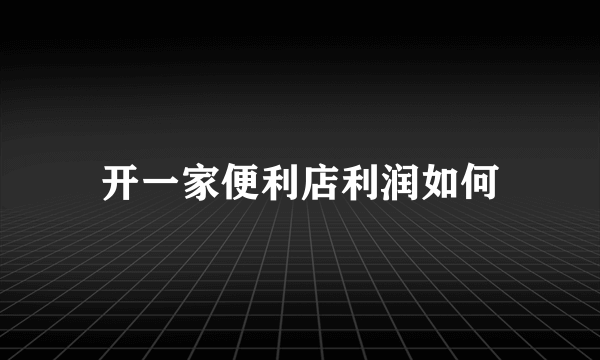 开一家便利店利润如何